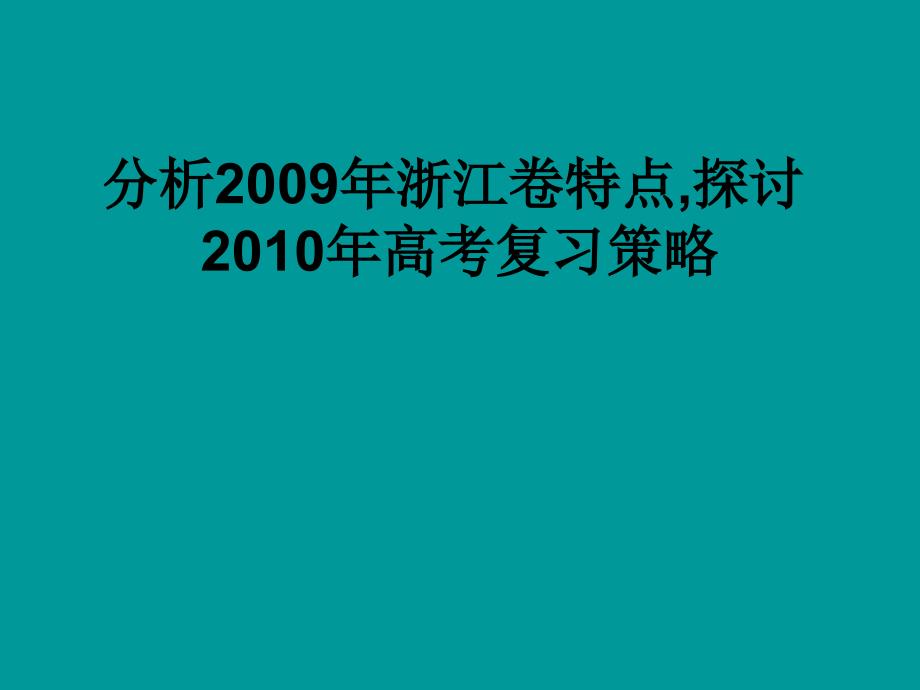 分析2009年浙江卷特点,探讨2010年高考复习策略